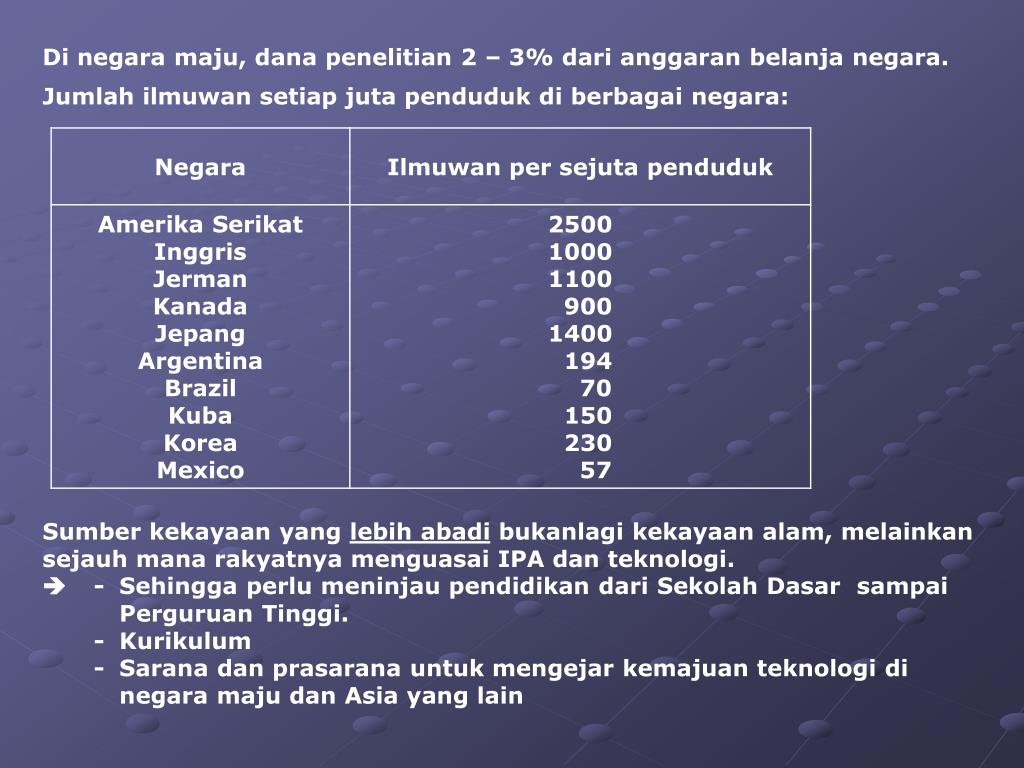 Di negara maju, dana penelitian 2 – 3% dari anggaran belanja negara.

Jumlah ilmuwan setiap juta penduduk di berbagai negara:

| Negara | Ilmuwan per sejuta penduduk |
|---|---|
| Amerika Serikat | 2500 |
| Inggris | 1000 |
| Jerman | 1100 |
| Kanada | 900 |
| Jepang | 1400 |
| Argentina | 194 |
| Brazil | 70 |
| Kuba | 150 |
| Korea | 230 |
| Mexico | 57 |

Sumber kekayaan yang lebih abadi bukanlagi kekayaan alam, melainkan sejauh mana rakyatnya menguasai IPA dan teknologi.
➔ - Sehingga perlu meninjau pendidikan dari Sekolah Dasar sampai Perguruan Tinggi.
- Kurikulum
- Sarana dan prasarana untuk mengejar kemajuan teknologi di negara maju dan Asia yang lain